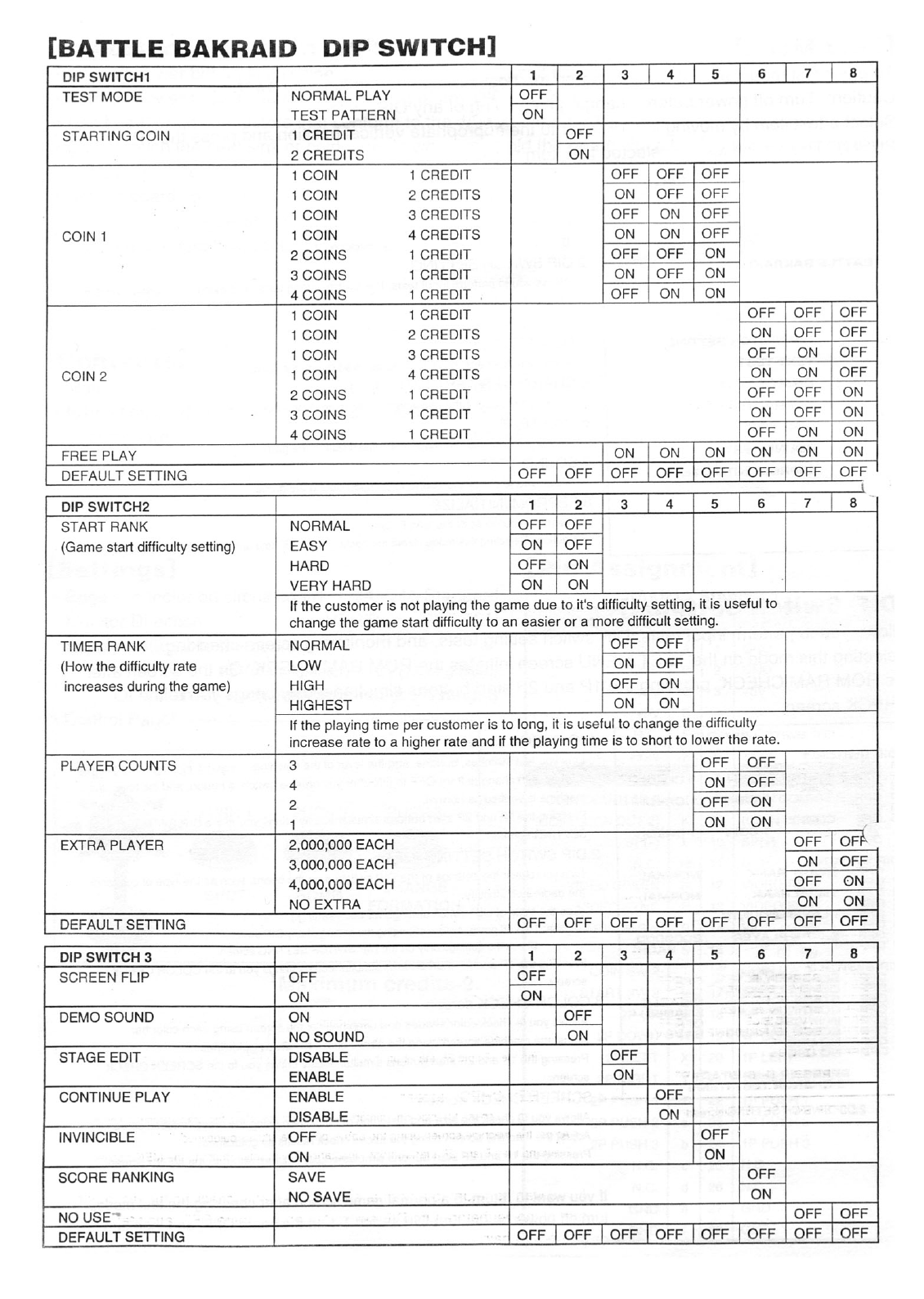 [BATTLE BAKRAID DIP SWITCH]

| DIP SWITCH1 | | 1 | 2 | 3 | 4 | 5 | 6 | 7 | 8 |
|---|---|---|---|---|---|---|---|---|---|
| TEST MODE | NORMAL PLAY | OFF | | | | | | | |
| | TEST PATTERN | ON | | | | | | | |
| STARTING COIN | 1 CREDIT | | OFF | | | | | | |
| | 2 CREDITS | | ON | | | | | | |
| COIN 1 | 1 COIN 1 CREDIT | | | OFF | OFF | OFF | | | |
| | 1 COIN 2 CREDITS | | | ON | OFF | OFF | | | |
| | 1 COIN 3 CREDITS | | | OFF | ON | OFF | | | |
| | 1 COIN 4 CREDITS | | | ON | ON | OFF | | | |
| | 2 COINS 1 CREDIT | | | OFF | OFF | ON | | | |
| | 3 COINS 1 CREDIT | | | ON | OFF | ON | | | |
| | 4 COINS 1 CREDIT | | | OFF | ON | ON | | | |
| COIN 2 | 1 COIN 1 CREDIT | | | | | | OFF | OFF | OFF |
| | 1 COIN 2 CREDITS | | | | | | ON | OFF | OFF |
| | 1 COIN 3 CREDITS | | | | | | OFF | ON | OFF |
| | 1 COIN 4 CREDITS | | | | | | ON | ON | OFF |
| | 2 COINS 1 CREDIT | | | | | | OFF | OFF | ON |
| | 3 COINS 1 CREDIT | | | | | | ON | OFF | ON |
| | 4 COINS 1 CREDIT | | | | | | OFF | ON | ON |
| FREE PLAY | | | | ON | ON | ON | ON | ON | ON |
| DEFAULT SETTING | | OFF | OFF | OFF | OFF | OFF | OFF | OFF | OFF |

| DIP SWITCH2 | | 1 | 2 | 3 | 4 | 5 | 6 | 7 | 8 |
|---|---|---|---|---|---|---|---|---|---|
| START RANK (Game start difficulty setting) | NORMAL | OFF | OFF | | | | | | |
| | EASY | ON | OFF | | | | | | |
| | HARD | OFF | ON | | | | | | |
| | VERY HARD | ON | ON | | | | | | |
| | If the customer is not playing the game due to it's difficulty setting, it is useful to change the game start difficulty to an easier or a more difficult setting. | | | | | | | | |
| TIMER RANK (How the difficulty rate increases during the game) | NORMAL | | | OFF | OFF | | | | |
| | LOW | | | ON | OFF | | | | |
| | HIGH | | | OFF | ON | | | | |
| | HIGHEST | | | ON | ON | | | | |
| | If the playing time per customer is to long, it is useful to change the difficulty increase rate to a higher rate and if the playing time is to short to lower the rate. | | | | | | | | |
| PLAYER COUNTS | 3 | | | | | OFF | OFF | | |
| | 4 | | | | | ON | OFF | | |
| | 2 | | | | | OFF | ON | | |
| | 1 | | | | | ON | ON | | |
| EXTRA PLAYER | 2,000,000 EACH | | | | | | | OFF | OFF |
| | 3,000,000 EACH | | | | | | | ON | OFF |
| | 4,000,000 EACH | | | | | | | OFF | ON |
| | NO EXTRA | | | | | | | ON | ON |
| DEFAULT SETTING | | OFF | OFF | OFF | OFF | OFF | OFF | OFF | OFF |

| DIP SWITCH 3 | | 1 | 2 | 3 | 4 | 5 | 6 | 7 | 8 |
|---|---|---|---|---|---|---|---|---|---|
| SCREEN FLIP | OFF | OFF | | | | | | | |
| | ON | ON | | | | | | | |
| DEMO SOUND | ON | | OFF | | | | | | |
| | NO SOUND | | ON | | | | | | |
| STAGE EDIT | DISABLE | | | OFF | | | | | |
| | ENABLE | | | ON | | | | | |
| CONTINUE PLAY | ENABLE | | | | OFF | | | | |
| | DISABLE | | | | ON | | | | |
| INVINCIBLE | OFF | | | | | OFF | | | |
| | ON | | | | | ON | | | |
| SCORE RANKING | SAVE | | | | | | OFF | | |
| | NO SAVE | | | | | | ON | | |
| NO USE | | | | | | | | OFF | OFF |
| DEFAULT SETTING | | OFF | OFF | OFF | OFF | OFF | OFF | OFF | OFF |